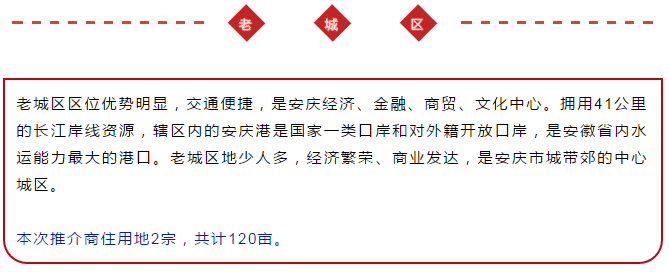 老 城 区

老城区区位优势明显，交通便捷，是安庆经济、金融、商贸、文化中心。拥用41公里的长江岸线资源，辖区内的安庆港是国家一类口岸和对外籍开放口岸，是安徽省内水运能力最大的港口。老城区地少人多，经济繁荣、商业发达，是安庆市城带郊的中心城区。

本次推介商住用地2宗，共计120亩。